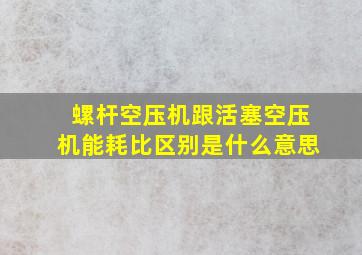 螺杆空压机跟活塞空压机能耗比区别是什么意思